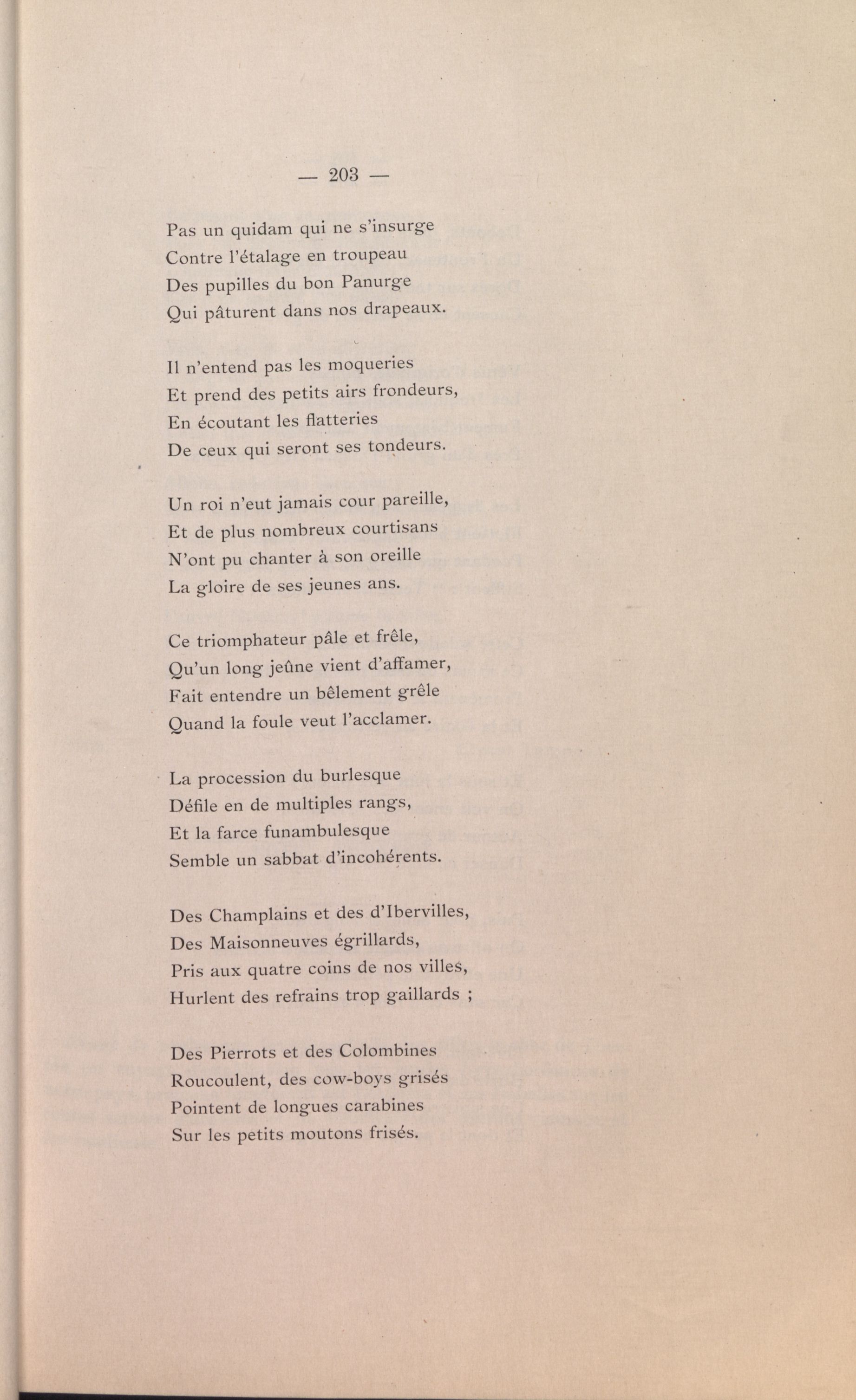 — 203 —

Pas un quidam qui ne s'insurge
Contre l'étalage en troupeau
Des pupilles du bon Panurge
Qui pâturent dans nos drapeaux.

Il n'entend pas les moqueries
Et prend des petits airs frondeurs,
En écoutant les flatteries
De ceux qui seront ses tondeurs.

Un roi n'eut jamais cour pareille,
Et de plus nombreux courtisans
N'ont pu chanter à son oreille
La gloire de ses jeunes ans.

Ce triomphateur pâle et frêle,
Qu'un long jeûne vient d'affamer,
Fait entendre un bêlement grêle
Quand la foule veut l'acclamer.

La procession du burlesque
Défile en de multiples rangs,
Et la farce funambulesque
Semble un sabbat d'incohérents.

Des Champlains et des d'Ibervilles,
Des Maisonneuves égrillards,
Pris aux quatre coins de nos villes,
Hurlent des refrains trop gaillards ;

Des Pierrots et des Colombines
Roucoulent, des cow-boys grisés
Pointent de longues carabines
Sur les petits moutons frisés.